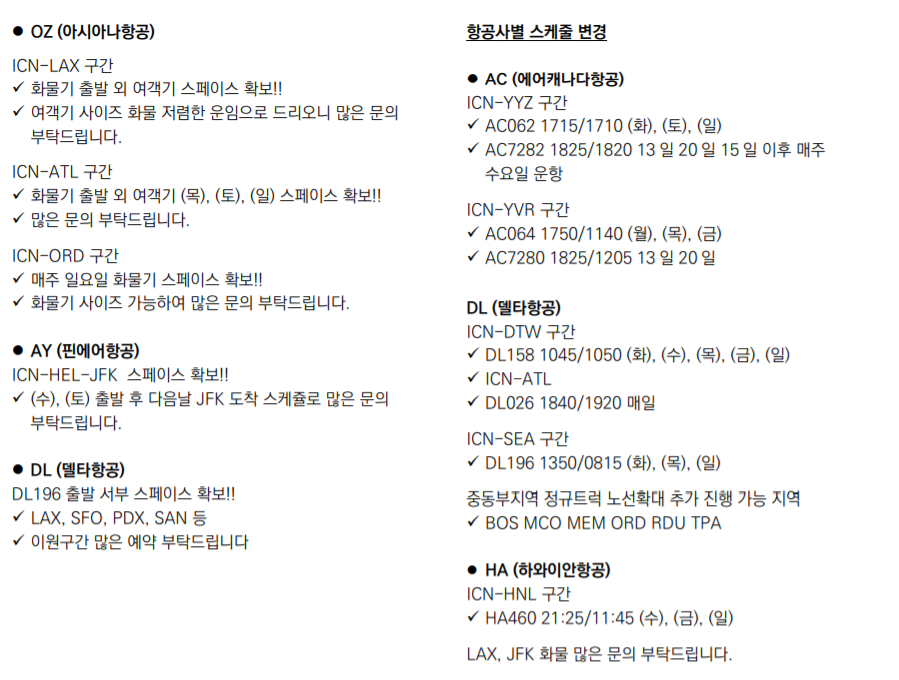 ● OZ (아시아나항공)

ICN-LAX 구간
✓ 화물기 출발 외 여객기 스페이스 확보!!
✓ 여객기 사이즈 화물 저렴한 운임으로 드리오니 많은 문의 부탁드립니다.

ICN-ATL 구간
✓ 화물기 출발 외 여객기 (목), (토), (일) 스페이스 확보!!
✓ 많은 문의 부탁드립니다.

ICN-ORD 구간
✓ 매주 일요일 화물기 스페이스 확보!!
✓ 화물기 사이즈 가능하여 많은 문의 부탁드립니다.

● AY (핀에어항공)
ICN-HEL-JFK 스페이스 확보!!
✓ (수), (토) 출발 후 다음날 JFK 도착 스케쥴로 많은 문의 부탁드립니다.

● DL (델타항공)
DL196 출발 서부 스페이스 확보!!
✓ LAX, SFO, PDX, SAN 등
✓ 이원구간 많은 예약 부탁드립니다

항공사별 스케줄 변경

● AC (에어캐나다항공)
ICN-YYZ 구간
✓ AC062 1715/1710 (화), (토), (일)
✓ AC7282 1825/1820 13 일 20 일 15 일 이후 매주 수요일 운항

ICN-YVR 구간
✓ AC064 1750/1140 (월), (목), (금)
✓ AC7280 1825/1205 13 일 20 일

DL (델타항공)
ICN-DTW 구간
✓ DL158 1045/1050 (화), (수), (목), (금), (일)
✓ ICN-ATL
✓ DL026 1840/1920 매일

ICN-SEA 구간
✓ DL196 1350/0815 (화), (목), (일)

중동부지역 정규트럭 노선확대 추가 진행 가능 지역
✓ BOS MCO MEM ORD RDU TPA

● HA (하와이안항공)
ICN-HNL 구간
✓ HA460 21:25/11:45 (수), (금), (일)

LAX, JFK 화물 많은 문의 부탁드립니다.